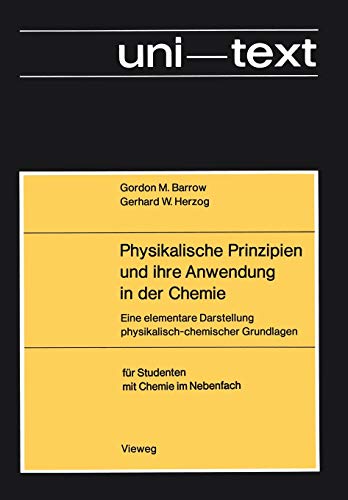 uni—text

Gordon M. Barrow
Gerhard W. Herzog

Physikalische Prinzipien und ihre Anwendung in der Chemie

Eine elementare Darstellung physikalisch-chemischer Grundlagen

für Studenten mit Chemie im Nebenfach

Vieweg